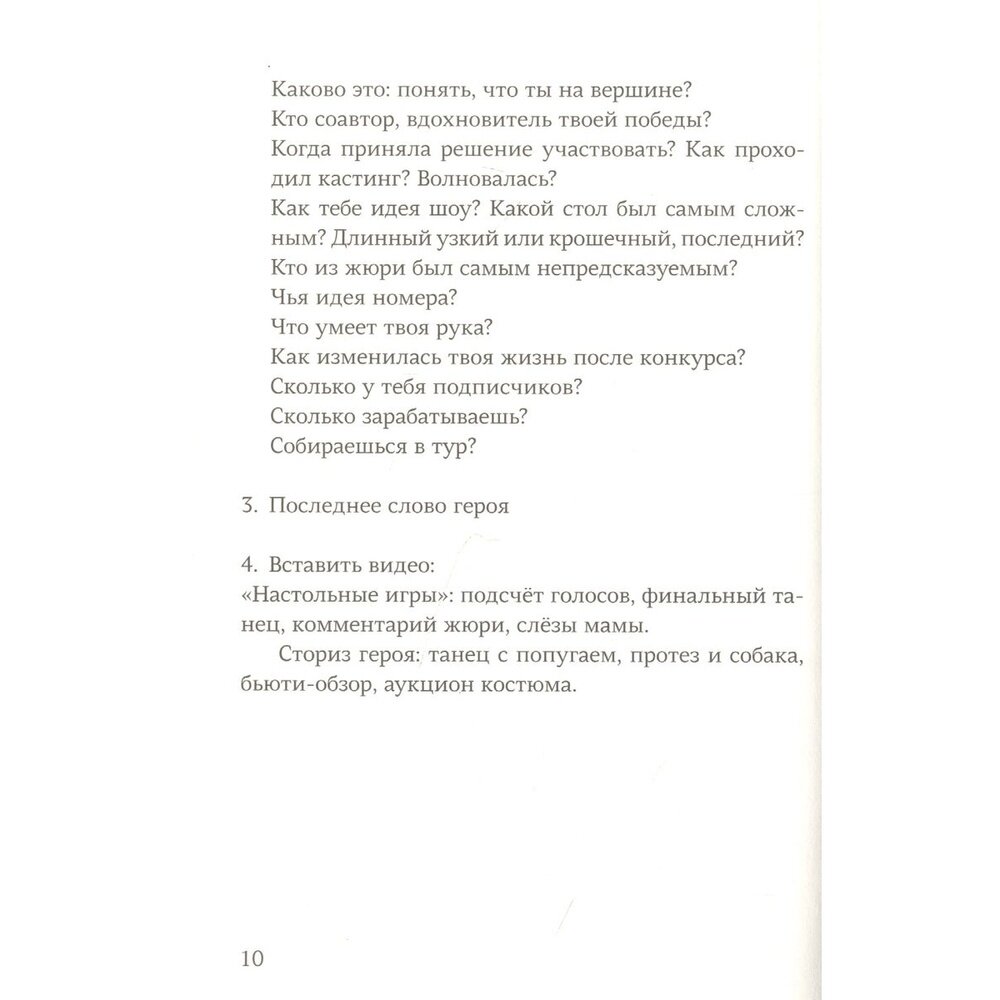 Каково это: понять, что ты на вершине?
Кто соавтор, вдохновитель твоей победы?
Когда приняла решение участвовать? Как проходил кастинг? Волновалась?
Как тебе идея шоу? Какой стол был самым сложным? Длинный узкий или крошечный, последний?
Кто из жюри был самым непредсказуемым?
Чья идея номера?
Что умеет твоя рука?
Как изменилась твоя жизнь после конкурса?
Сколько у тебя подписчиков?
Сколько зарабатываешь?
Собираешься в тур?

3. Последнее слово героя

4. Вставить видео:
«Настольные игры»: подсчёт голосов, финальный танец, комментарий жюри, слёзы мамы.

Сториз героя: танец с попугаем, протез и собака, бьюти-обзор, аукцион костюма.

10